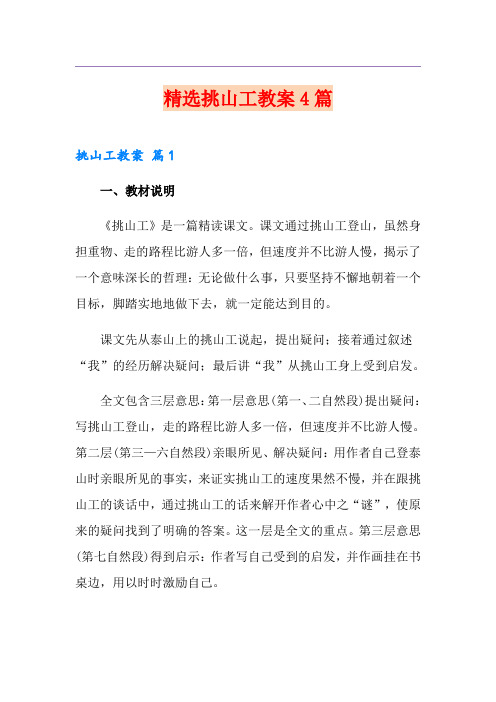 精选挑山工教案4篇

挑山工教案 篇1

一、教材说明

《挑山工》是一篇精读课文。课文通过挑山工登山，虽然身担重物、走的路程比游人多一倍，但速度并不比游人慢，揭示了一个意味深长的哲理：无论做什么事，只要坚持不懈地朝着一个目标，脚踏实地地做下去，就一定能达到目的。

课文先从泰山上的挑山工说起，提出疑问；接着通过叙述“我”的经历解决疑问；最后讲“我”从挑山工身上受到启发。

全文包含三层意思：第一层意思(第一、二自然段)提出疑问：写挑山工登山，走的路程比游人多一倍，但速度并不比游人慢。第二层(第三—六自然段)亲眼所见、解决疑问：用作者自己登泰山时亲眼所见的事实，来证实挑山工的速度果然不慢，并在跟挑山工的谈话中，通过挑山工的话来解开作者心中之“谜”，使原来的疑问找到了明确的答案。这一层是全文的重点。第三层意思(第七自然段)得到启示：作者写自己受到的启发，并作画挂在书桌边，用以时时激励自己。